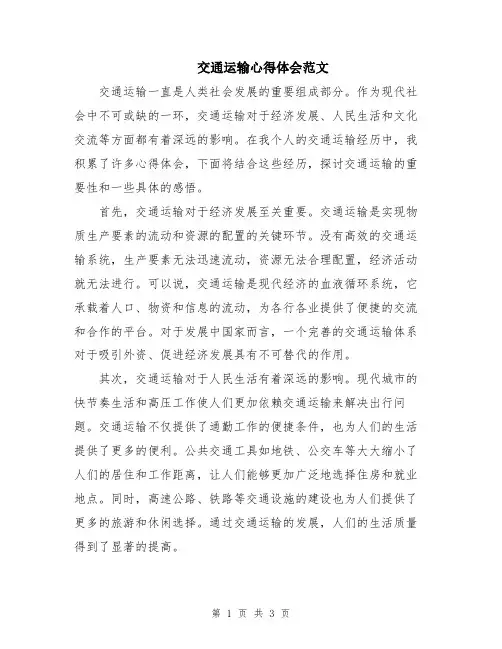 交通运输心得体会范文

交通运输一直是人类社会发展的重要组成部分。作为现代社会中不可或缺的一环，交通运输对于经济发展、人民生活和文化交流等方面都有着深远的影响。在我个人的交通运输经历中，我积累了许多心得体会，下面将结合这些经历，探讨交通运输的重要性和一些具体的感悟。

首先，交通运输对于经济发展至关重要。交通运输是实现物质生产要素的流动和资源的配置的关键环节。没有高效的交通运输系统，生产要素无法迅速流动，资源无法合理配置，经济活动就无法进行。可以说，交通运输是现代经济的血液循环系统，它承载着人口、物资和信息的流动，为各行各业提供了便捷的交流和合作的平台。对于发展中国家而言，一个完善的交通运输体系对于吸引外资、促进经济发展具有不可替代的作用。

其次，交通运输对于人民生活有着深远的影响。现代城市的快节奏生活和高压工作使人们更加依赖交通运输来解决出行问题。交通运输不仅提供了通勤工作的便捷条件，也为人们的生活提供了更多的便利。公共交通工具如地铁、公交车等大大缩小了人们的居住和工作距离，让人们能够更加广泛地选择住房和就业地点。同时，高速公路、铁路等交通设施的建设也为人们提供了更多的旅游和休闲选择。通过交通运输的发展，人们的生活质量得到了显著的提高。

第 1 页 共 3 页